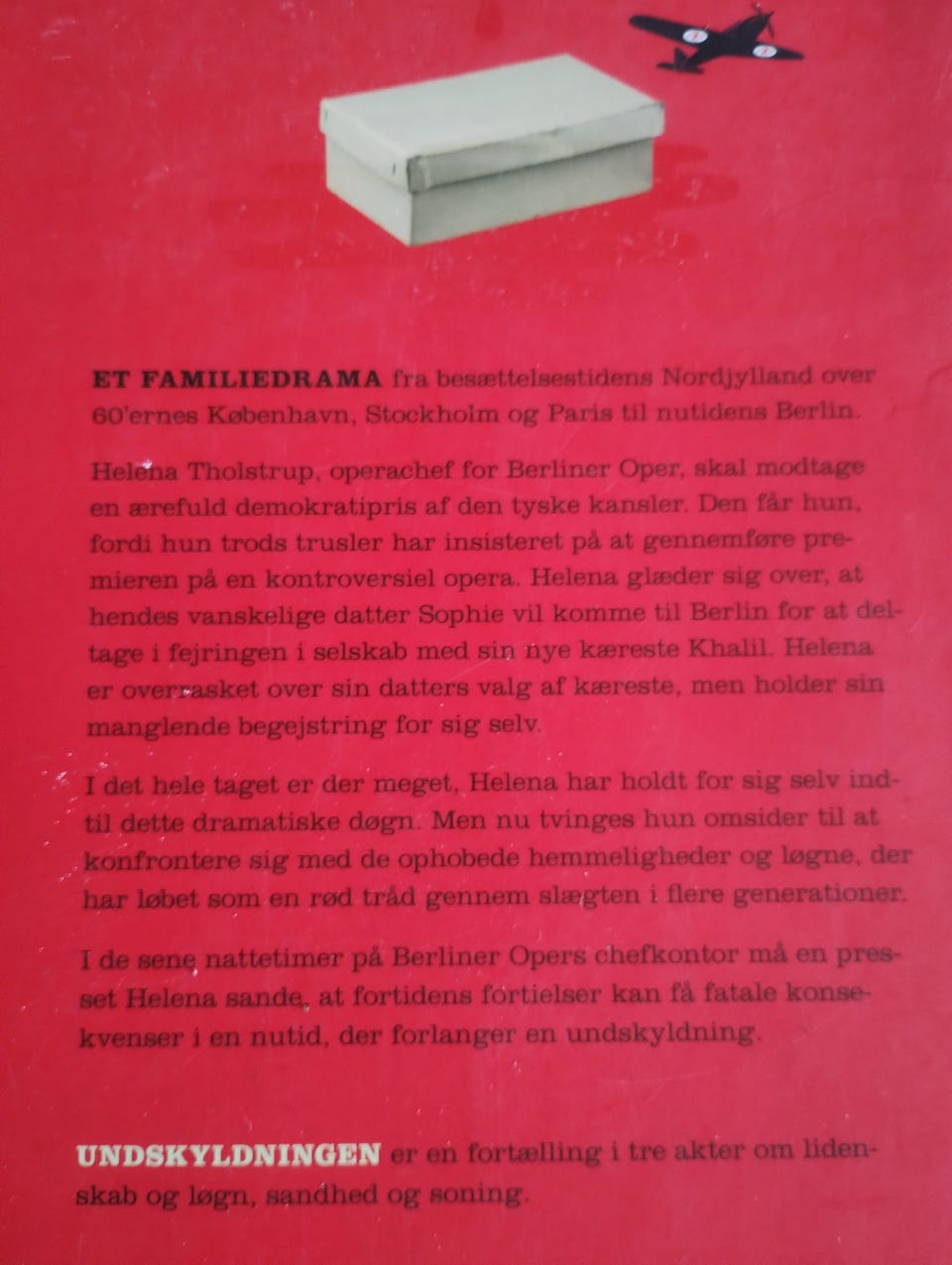 ET FAMILIEDRAMA fra besættelsestidens Nordjylland over 60'ernes København, Stockholm og Paris til nutidens Berlin.

Helena Tholstrup, operachef for Berliner Oper, skal modtage en ærefuld demokratipris af den tyske kansler. Den får hun, fordi hun trods trusler har insisteret på at gennemføre premieren på en kontroversiel opera. Helena glæder sig over, at hendes vanskelige datter Sophie vil komme til Berlin for at deltage i fejringen i selskab med sin nye kæreste Khalil. Helena er overrasket over sin datters valg af kæreste, men holder sin manglende begejstring for sig selv.

I det hele taget er der meget, Helena har holdt for sig selv indtil dette dramatiske døgn. Men nu tvinges hun omsider til at konfrontere sig med de ophobede hemmeligheder og løgne, der har løbet som en rød tråd gennem slægten i flere generationer.

I de sene nattetimer på Berliner Opers chefkontor må en presset Helena sande, at fortidens fortielser kan få fatale konsekvenser i en nutid, der forlanger en undskyldning.

UNDSKYLDNINGEN er en fortælling i tre akter om lidenskab og løgn, sandhed og soning.